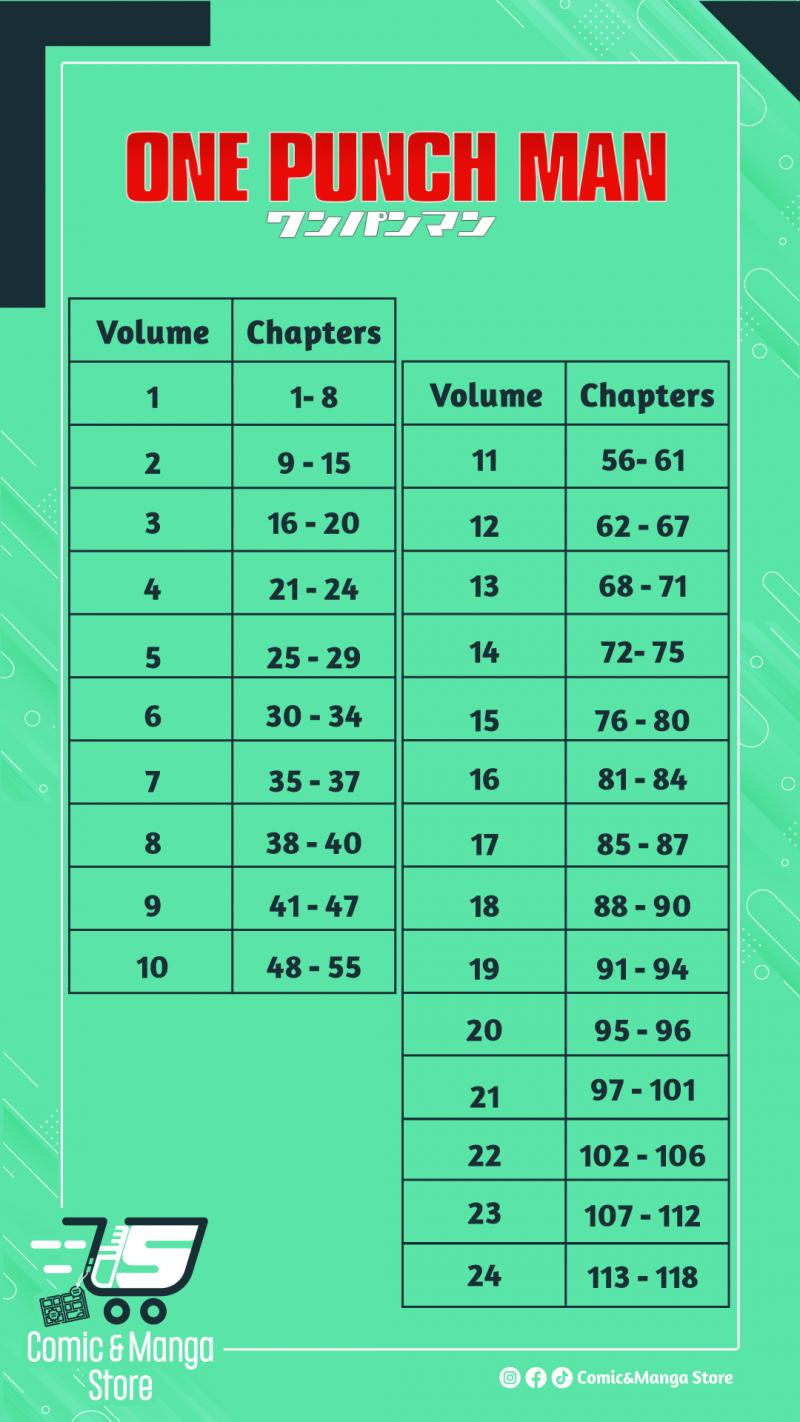 ONE PUNCH MAN
ワンパンマン

| Volume | Chapters |
|---|---|
| 1 | 1- 8 |
| 2 | 9 - 15 |
| 3 | 16 - 20 |
| 4 | 21 - 24 |
| 5 | 25 - 29 |
| 6 | 30 - 34 |
| 7 | 35 - 37 |
| 8 | 38 - 40 |
| 9 | 41 - 47 |
| 10 | 48 - 55 |

| Volume | Chapters |
|---|---|
| 11 | 56- 61 |
| 12 | 62 - 67 |
| 13 | 68 - 71 |
| 14 | 72- 75 |
| 15 | 76 - 80 |
| 16 | 81 - 84 |
| 17 | 85 - 87 |
| 18 | 88 - 90 |
| 19 | 91 - 94 |
| 20 | 95 - 96 |
| 21 | 97 - 101 |
| 22 | 102 - 106 |
| 23 | 107 - 112 |
| 24 | 113 - 118 |

Comic & Manga Store

Comic&Manga Store